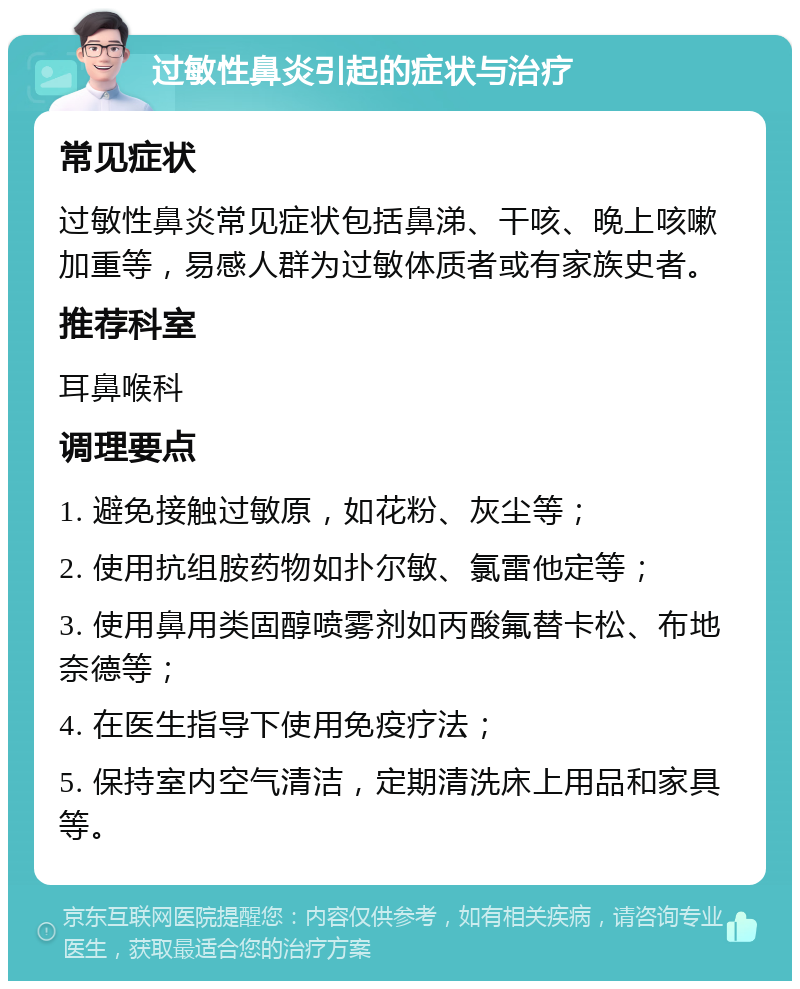 过敏性鼻炎引起的症状与治疗

常见症状

过敏性鼻炎常见症状包括鼻涕、干咳、晚上咳嗽加重等，易感人群为过敏体质者或有家族史者。

推荐科室

耳鼻喉科

调理要点

1. 避免接触过敏原，如花粉、灰尘等；

2. 使用抗组胺药物如扑尔敏、氯雷他定等；

3. 使用鼻用类固醇喷雾剂如丙酸氟替卡松、布地奈德等；

4. 在医生指导下使用免疫疗法；

5. 保持室内空气清洁，定期清洗床上用品和家具等。

京东互联网医院提醒您：内容仅供参考，如有相关疾病，请咨询专业医生，获取最适合您的治疗方案